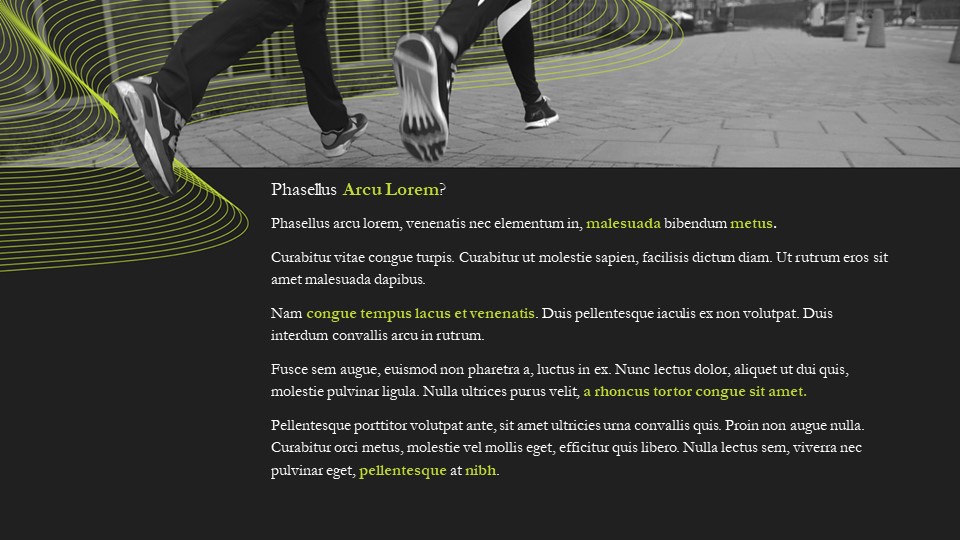 Phasellus Arcu Lorem?

Phasellus arcu lorem, venenatis nec elementum in, malesuada bibendum metus.

Curabitur vitae congue turpis. Curabitur ut molestie sapien, facilisis dictum diam. Ut rutrum eros sit amet malesuada dapibus.

Nam congue tempus lacus et venenatis. Duis pellentesque iaculis ex non volutpat. Duis interdum convallis arcu in rutrum.

Fusce sem augue, euismod non pharetra a, luctus in ex. Nunc lectus dolor, aliquet ut dui quis, molestie pulvinar ligula. Nulla ultrices purus velit, a rhoncus tortor congue sit amet.

Pellentesque porttitor volutpat ante, sit amet ultricies urna convallis quis. Proin non augue nulla. Curabitur orci metus, molestie vel mollis eget, efficitur quis libero. Nulla lectus sem, viverra nec pulvinar eget, pellentesque at nibh.